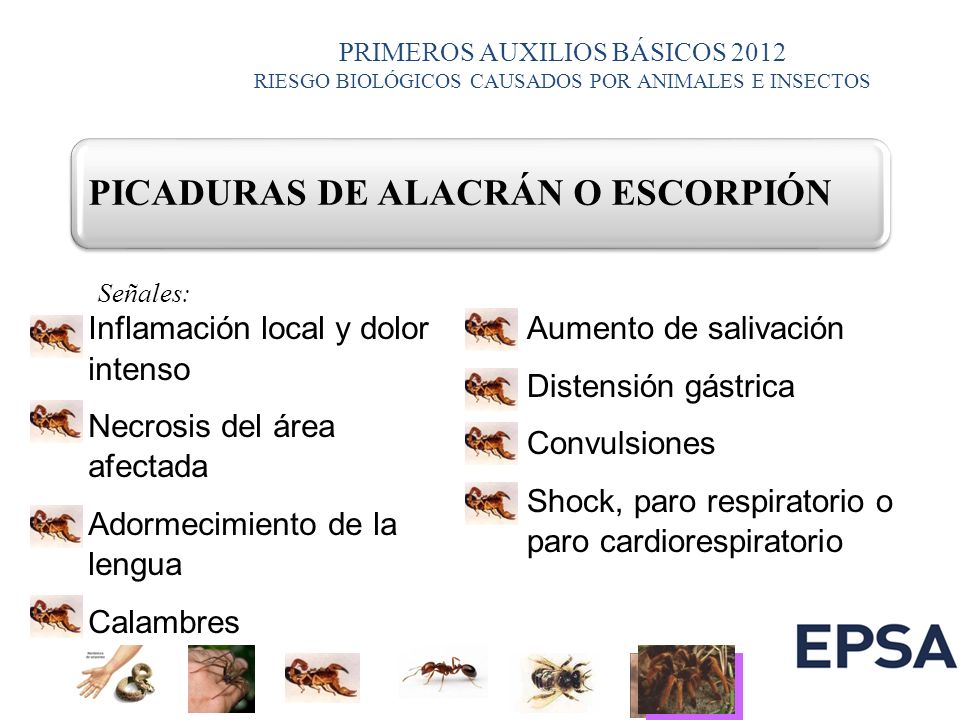 PRIMEROS AUXILIOS BÁSICOS 2012
RIESGO BIOLÓGICOS CAUSADOS POR ANIMALES E INSECTOS

PICADURAS DE ALACRÁN O ESCORPIÓN

Señales:

Inflamación local y dolor intenso

Necrosis del área afectada

Adormecimiento de la lengua

Calambres

Aumento de salivación

Distensión gástrica

Convulsiones

Shock, paro respiratorio o paro cardiorespiratorio

EPSA